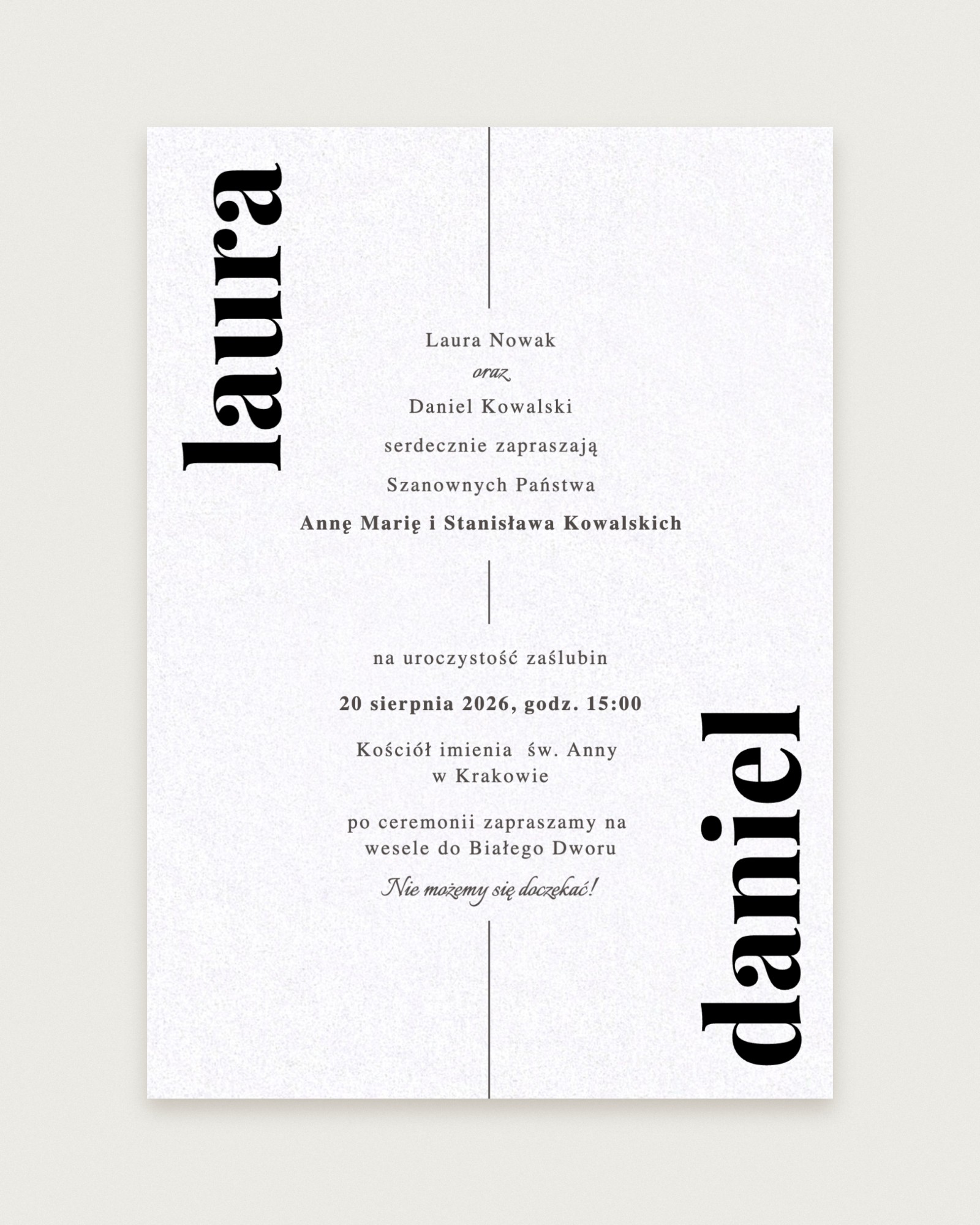 laura

Laura Nowak

oraz

Daniel Kowalski

serdecznie zapraszają

Szanownych Państwa

Annę Marię i Stanisława Kowalskich

na uroczystość zaślubin

20 sierpnia 2026, godz. 15:00

Kościół imienia św. Anny
w Krakowie

po ceremonii zapraszamy na
wesele do Białego Dworu

Nie możemy się doczekać!

daniel